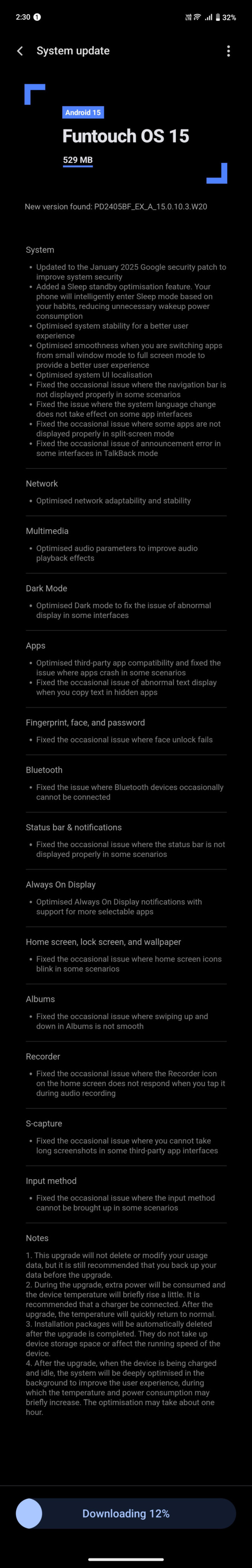 2:30 32%

System update

Android 15
Funtouch OS 15
529 MB

New version found: PD2405BF_EX_A_15.0.10.3.W20

System
• Updated to the January 2025 Google security patch to improve system security
• Added a Sleep standby optimisation feature. Your phone will intelligently enter Sleep mode based on your habits, reducing unnecessary wakeup power consumption
• Optimised system stability for a better user experience
• Optimised smoothness when you are switching apps from small window mode to full screen mode to provide a better user experience
• Optimised system UI localisation
• Fixed the occasional issue where the navigation bar is not displayed properly in some scenarios
• Fixed the issue where the system language change does not take effect on some app interfaces
• Fixed the occasional issue where some apps are not displayed properly in split-screen mode
• Fixed the occasional issue of announcement error in some interfaces in TalkBack mode

Network
• Optimised network adaptability and stability

Multimedia
• Optimised audio parameters to improve audio playback effects

Dark Mode
• Optimised Dark mode to fix the issue of abnormal display in some interfaces

Apps
• Optimised third-party app compatibility and fixed the issue where apps crash in some scenarios
• Fixed the occasional issue of abnormal text display when you copy text in hidden apps

Fingerprint, face, and password
• Fixed the occasional issue where face unlock fails

Bluetooth
• Fixed the issue where Bluetooth devices occasionally cannot be connected

Status bar & notifications
• Fixed the occasional issue where the status bar is not displayed properly in some scenarios

Always On Display
• Optimised Always On Display notifications with support for more selectable apps

Home screen, lock screen, and wallpaper
• Fixed the occasional issue where home screen icons blink in some scenarios

Albums
• Fixed the occasional issue where swiping up and down in Albums is not smooth

Recorder
• Fixed the occasional issue where the Recorder icon on the home screen does not respond when you tap it during audio recording

S-capture
• Fixed the occasional issue where you cannot take long screenshots in some third-party app interfaces

Input method
• Fixed the occasional issue where the input method cannot be brought up in some scenarios

Notes
1. This upgrade will not delete or modify your usage data, but it is still recommended that you back up your data before the upgrade.
2. During the upgrade, extra power will be consumed and the device temperature will briefly rise a little. It is recommended that a charger be connected. After the upgrade, the temperature will quickly return to normal.
3. Installation packages will be automatically deleted after the upgrade is completed. They do not take up device storage space or affect the running speed of the device.
4. After the upgrade, when the device is being charged and idle, the system will be deeply optimised in the background to improve the user experience, during which the temperature and power consumption may briefly increase. The optimisation may take about one hour.

Downloading 12%